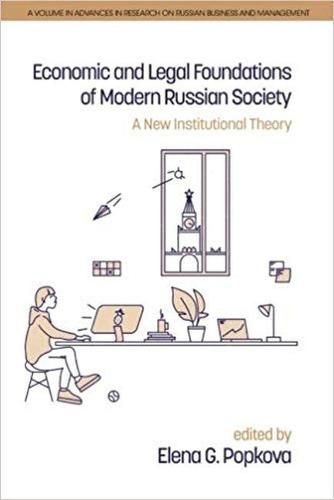 A VOLUME IN ADVANCES IN RESEARCH ON RUSSIAN BUSINESS AND MANAGEMENT

Economic and Legal Foundations of Modern Russian Society

A New Institutional Theory

edited by

Elena G. Popkova